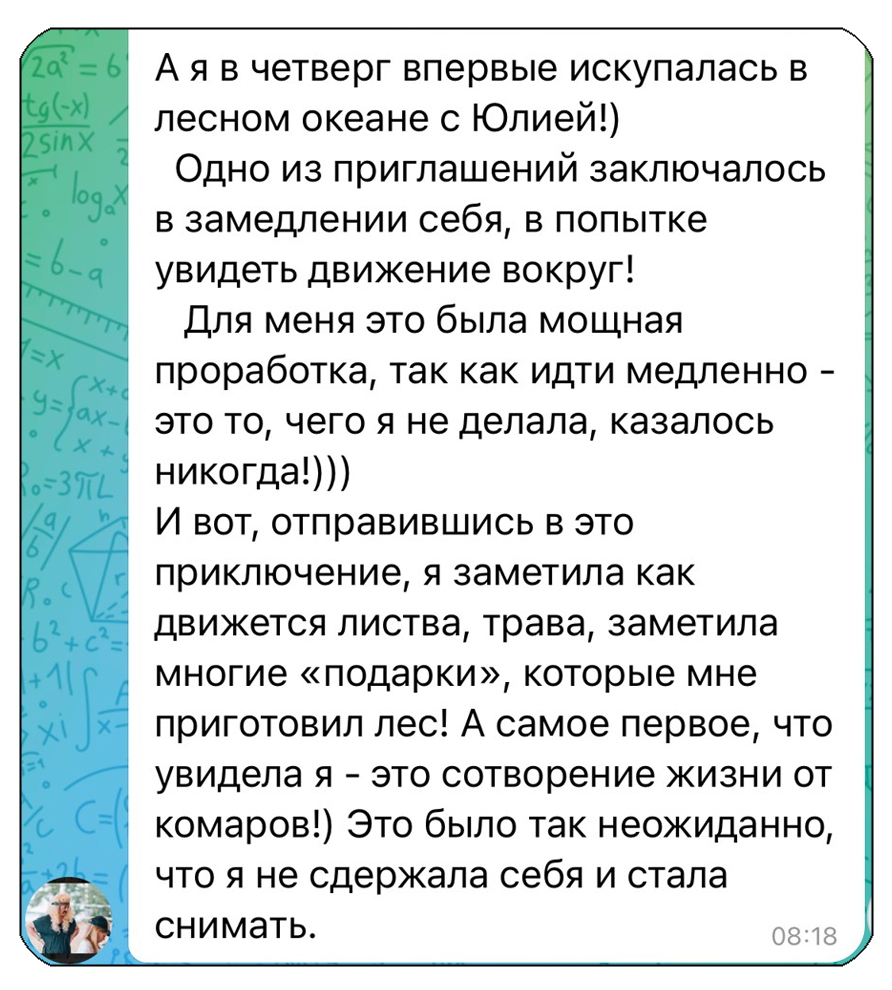 А я в четверг впервые искупалась в лесном океане с Юлией!)
Одно из приглашений заключалось в замедлении себя, в попытке увидеть движение вокруг!
Для меня это была мощная проработка, так как идти медленно - это то, чего я не делала, казалось никогда!)))
И вот, отправившись в это приключение, я заметила как движется листва, трава, заметила многие «подарки», которые мне приготовил лес! А самое первое, что увидела я - это сотворение жизни от комаров!) Это было так неожиданно, что я не сдержала себя и стала снимать.
08:18